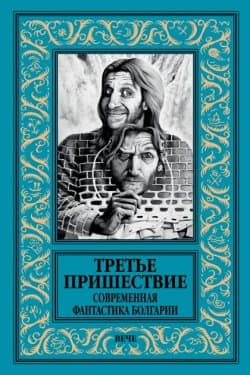 ТРЕТЬЕ ПРИШЕСТВИЕ
СОВРЕМЕННАЯ ФАНТАСТИКА БОЛГАРИИ

ВЕЧЕ